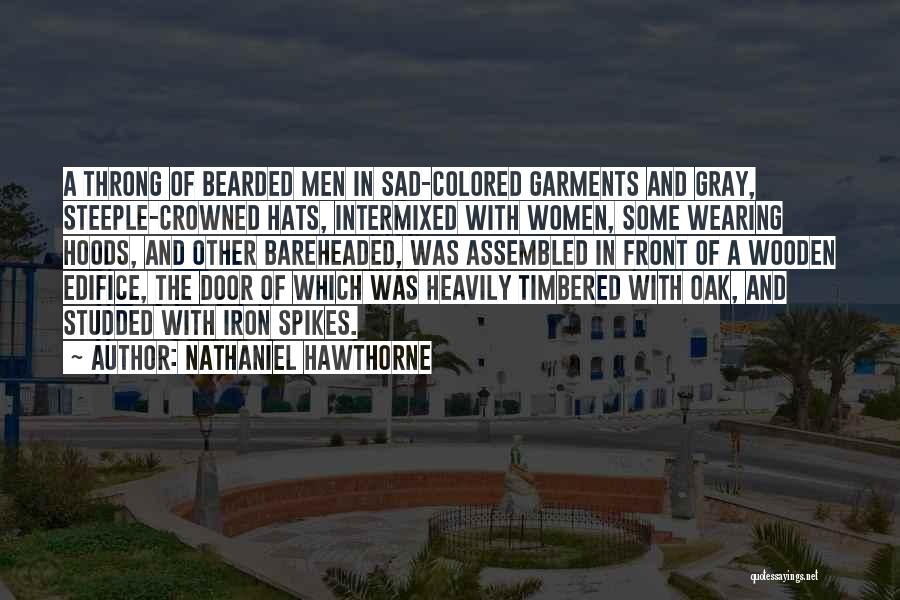 A THRONG OF BEARDED MEN IN SAD-COLORED GARMENTS AND GRAY, STEEPLE-CROWNED HATS, INTERMIXED WITH WOMEN, SOME WEARING HOODS, AND OTHER BAREHEADED, WAS ASSEMBLED IN FRONT OF A WOODEN EDIFICE, THE DOOR OF WHICH WAS HEAVILY TIMBERED WITH OAK, AND STUDDED WITH IRON SPIKES.

~ AUTHOR: NATHANIEL HAWTHORNE

quotessayings.net